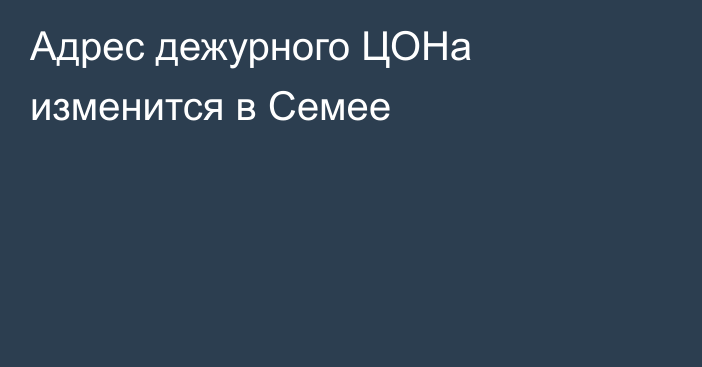 Адрес дежурного ЦОНа изменится в Семее